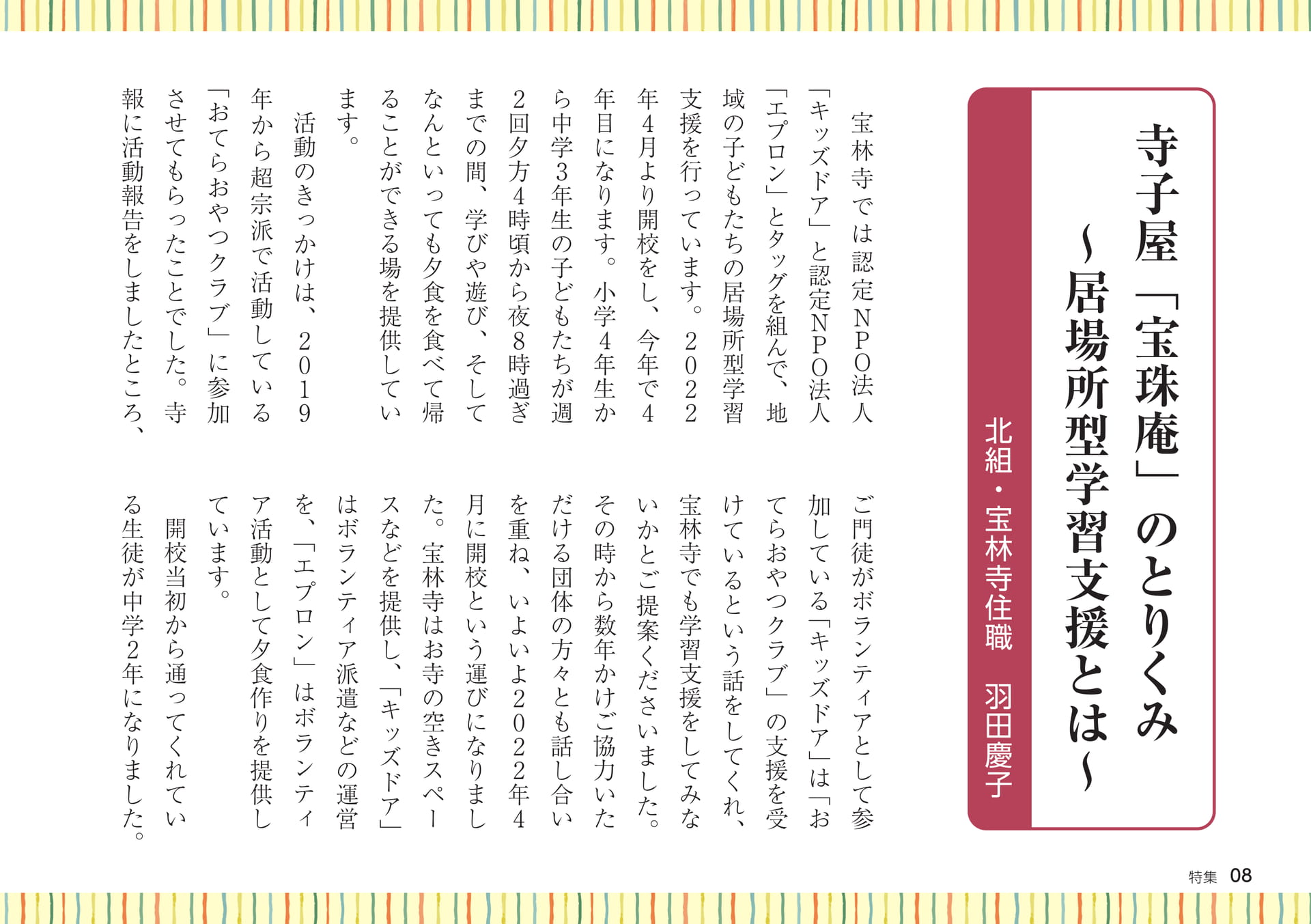 寺子屋「宝珠庵」のとりくみ
～居場所型学習支援とは～

北組・宝林寺住職　羽田慶子

宝林寺では認定NPO法人「キッズドア」と認定NPO法人「エプロン」とタッグを組んで、地域の子どもたちの居場所型学習支援を行っています。2022年4月より開校をし、今年で4年目になります。小学4年生から中学3年生の子どもたちが週2回夕方4時頃から夜8時過ぎまでの間、学びや遊び、そしてなんといっても夕食を食べて帰ることができる場を提供しています。

活動のきっかけは、2019年から超宗派で活動している「おてらおやつクラブ」に参加させてもらったことでした。寺報に活動報告をしましたところ、ご門徒がボランティアとして参加している「キッズドア」は「おてらおやつクラブ」の支援を受けているという話をしてくれ、宝林寺でも学習支援をしてみないかとご提案くださいました。その時から数年かけご協力いただける団体の方々とも話し合いを重ね、いよいよ2022年4月に開校という運びになりました。宝林寺はお寺の空きスペースなどを提供し、「キッズドア」はボランティア派遣などの運営を、「エプロン」はボランティア活動として夕食作りを提供しています。

開校当初から通ってくれている生徒が中学2年になりました。

特集　08